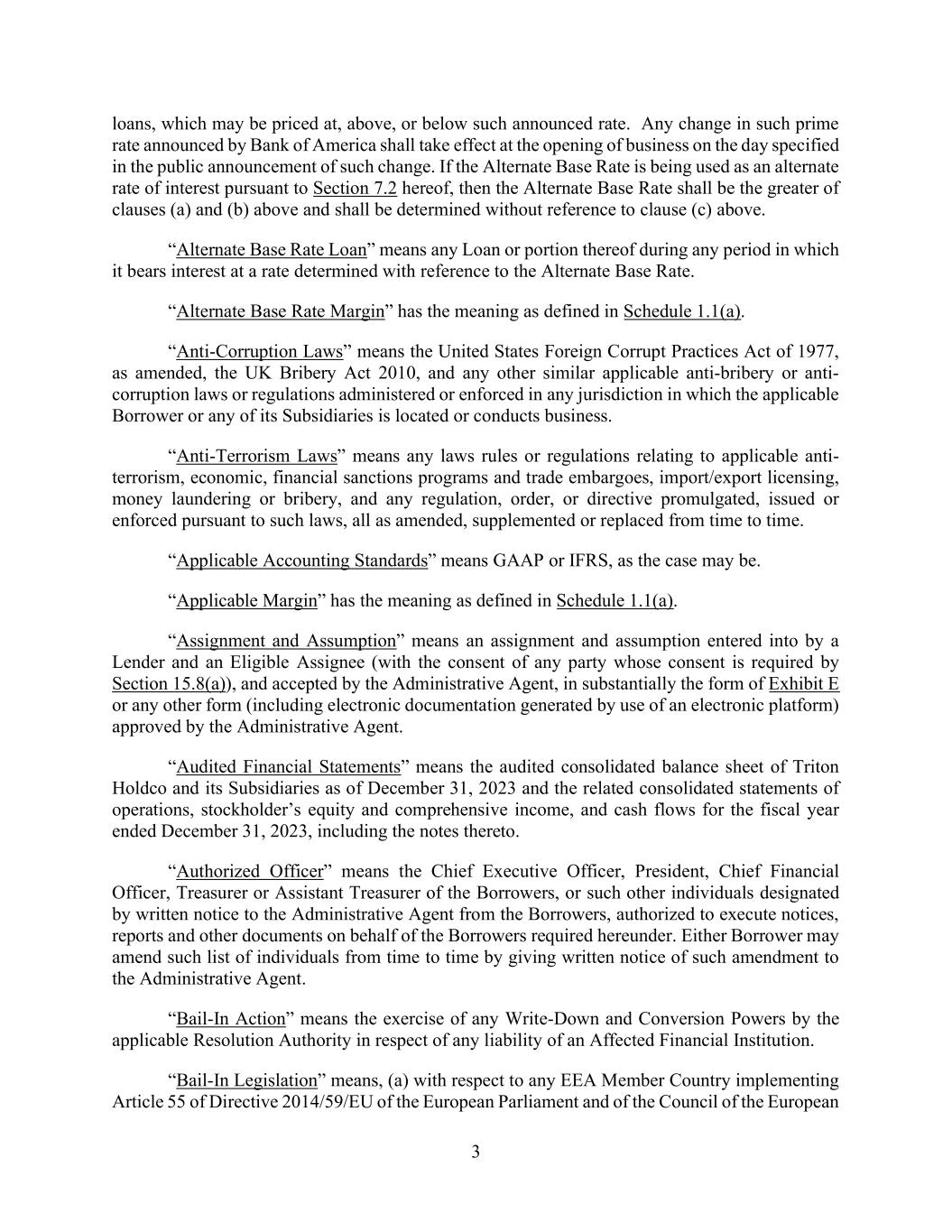 loans, which may be priced at, above, or below such announced rate. Any change in such prime rate announced by Bank of America shall take effect at the opening of business on the day specified in the public announcement of such change. If the Alternate Base Rate is being used as an alternate rate of interest pursuant to Section 7.2 hereof, then the Alternate Base Rate shall be the greater of clauses (a) and (b) above and shall be determined without reference to clause (c) above.

“Alternate Base Rate Loan” means any Loan or portion thereof during any period in which it bears interest at a rate determined with reference to the Alternate Base Rate.

“Alternate Base Rate Margin” has the meaning as defined in Schedule 1.1(a).

“Anti-Corruption Laws” means the United States Foreign Corrupt Practices Act of 1977, as amended, the UK Bribery Act 2010, and any other similar applicable anti-bribery or anti-corruption laws or regulations administered or enforced in any jurisdiction in which the applicable Borrower or any of its Subsidiaries is located or conducts business.

“Anti-Terrorism Laws” means any laws rules or regulations relating to applicable anti-terrorism, economic, financial sanctions programs and trade embargoes, import/export licensing, money laundering or bribery, and any regulation, order, or directive promulgated, issued or enforced pursuant to such laws, all as amended, supplemented or replaced from time to time.

“Applicable Accounting Standards” means GAAP or IFRS, as the case may be.

“Applicable Margin” has the meaning as defined in Schedule 1.1(a).

“Assignment and Assumption” means an assignment and assumption entered into by a Lender and an Eligible Assignee (with the consent of any party whose consent is required by Section 15.8(a)), and accepted by the Administrative Agent, in substantially the form of Exhibit E or any other form (including electronic documentation generated by use of an electronic platform) approved by the Administrative Agent.

“Audited Financial Statements” means the audited consolidated balance sheet of Triton Holdco and its Subsidiaries as of December 31, 2023 and the related consolidated statements of operations, stockholder’s equity and comprehensive income, and cash flows for the fiscal year ended December 31, 2023, including the notes thereto.

“Authorized Officer” means the Chief Executive Officer, President, Chief Financial Officer, Treasurer or Assistant Treasurer of the Borrowers, or such other individuals designated by written notice to the Administrative Agent from the Borrowers, authorized to execute notices, reports and other documents on behalf of the Borrowers required hereunder. Either Borrower may amend such list of individuals from time to time by giving written notice of such amendment to the Administrative Agent.

“Bail-In Action” means the exercise of any Write-Down and Conversion Powers by the applicable Resolution Authority in respect of any liability of an Affected Financial Institution.

“Bail-In Legislation” means, (a) with respect to any EEA Member Country implementing Article 55 of Directive 2014/59/EU of the European Parliament and of the Council of the European

3